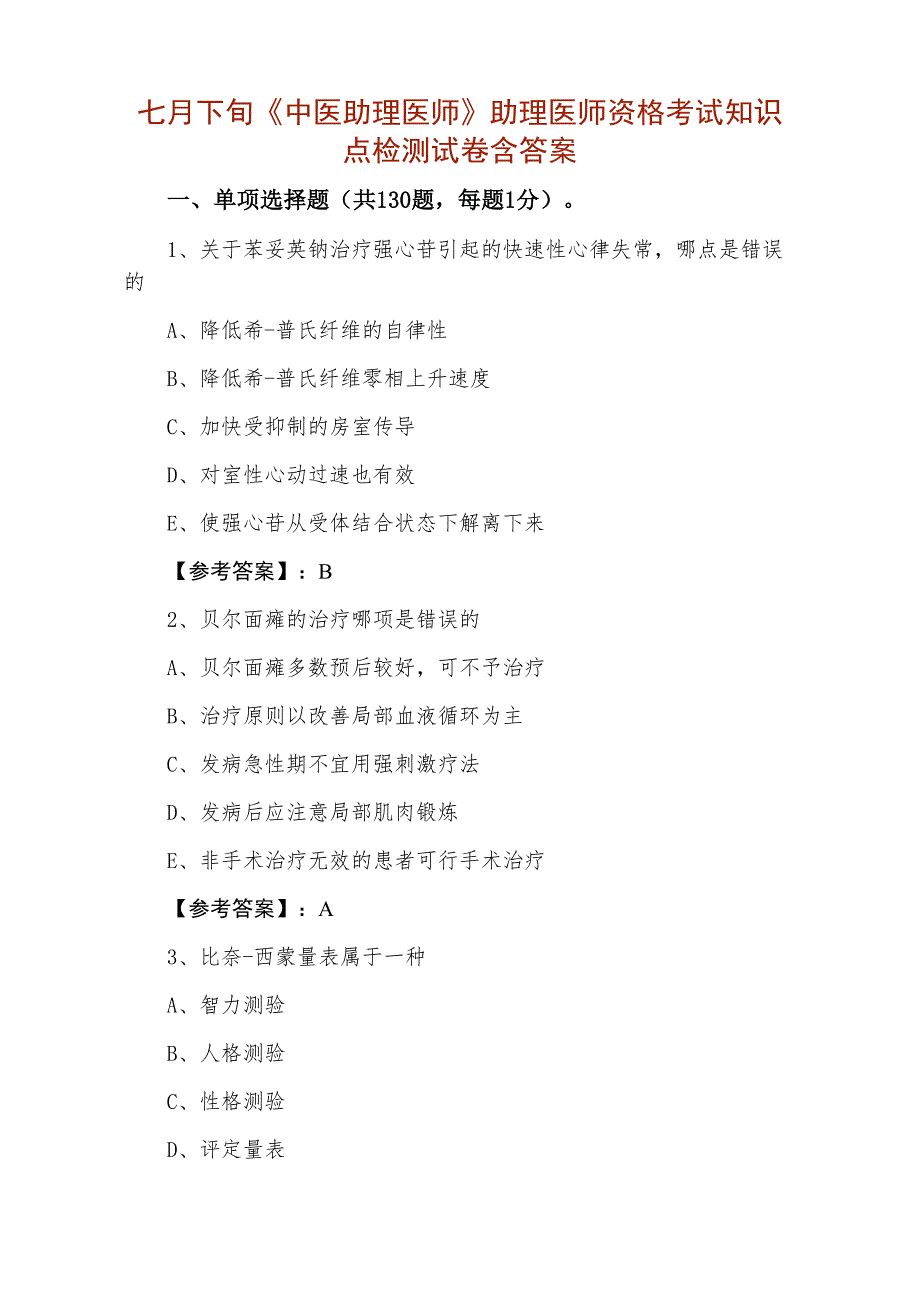 七月下旬《中医助理医师》助理医师资格考试知识点检测试卷含答案

一、单项选择题（共130题，每题1分）。

1、关于苯妥英钠治疗强心苷引起的快速性心律失常，哪点是错误的

A、降低希-普氏纤维的自律性

B、降低希-普氏纤维零相上升速度

C、加快受抑制的房室传导

D、对室性心动过速也有效

E、使强心苷从受体结合状态下解离下来

【参考答案】：B

2、贝尔面瘫的治疗哪项是错误的

A、贝尔面瘫多数预后较好，可不予治疗

B、治疗原则以改善局部血液循环为主

C、发病急性期不宜用强刺激疗法

D、发病后应注意局部肌肉锻炼

E、非手术治疗无效的患者可行手术治疗

【参考答案】：A

3、比奈-西蒙量表属于一种

A、智力测验

B、人格测验

C、性格测验

D、评定量表